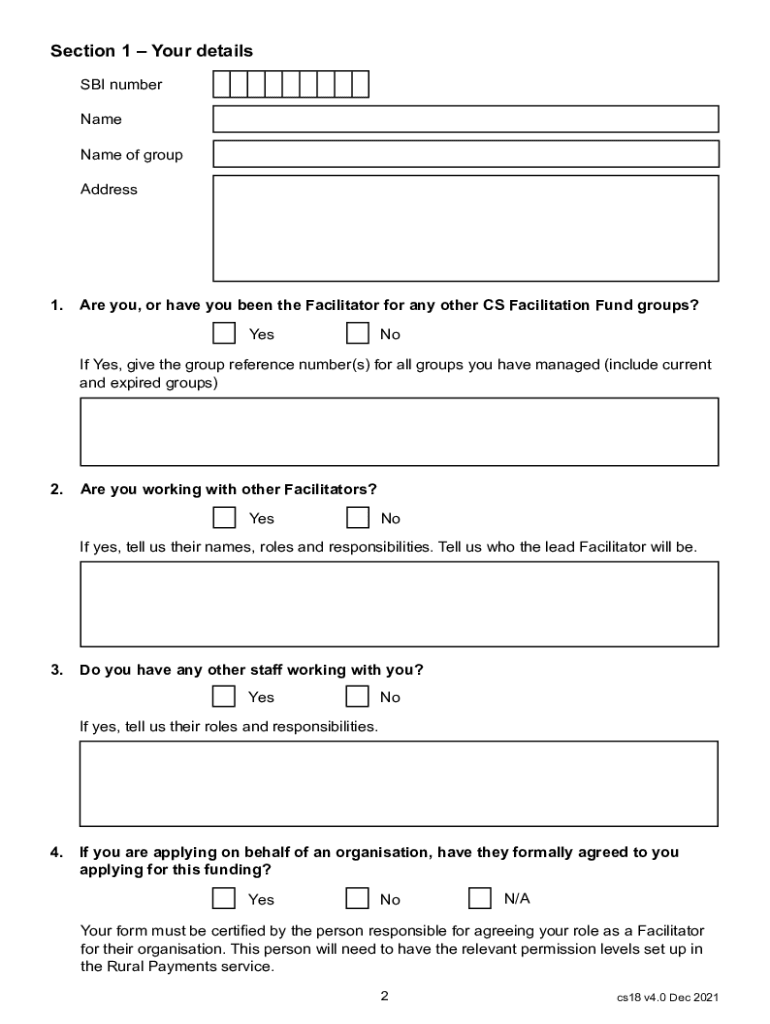 Section 1 – Your details

SBI number

Name

Name of group

Address

1. Are you, or have you been the Facilitator for any other CS Facilitation Fund groups?

Yes No

If Yes, give the group reference number(s) for all groups you have managed (include current and expired groups)

2. Are you working with other Facilitators?

Yes No

If yes, tell us their names, roles and responsibilities. Tell us who the lead Facilitator will be.

3. Do you have any other staff working with you?

Yes No

If yes, tell us their roles and responsibilities.

4. If you are applying on behalf of an organisation, have they formally agreed to you applying for this funding?

Yes No N/A

Your form must be certified by the person responsible for agreeing your role as a Facilitator for their organisation. This person will need to have the relevant permission levels set up in the Rural Payments service.

2

cs18 v4.0 Dec 2021